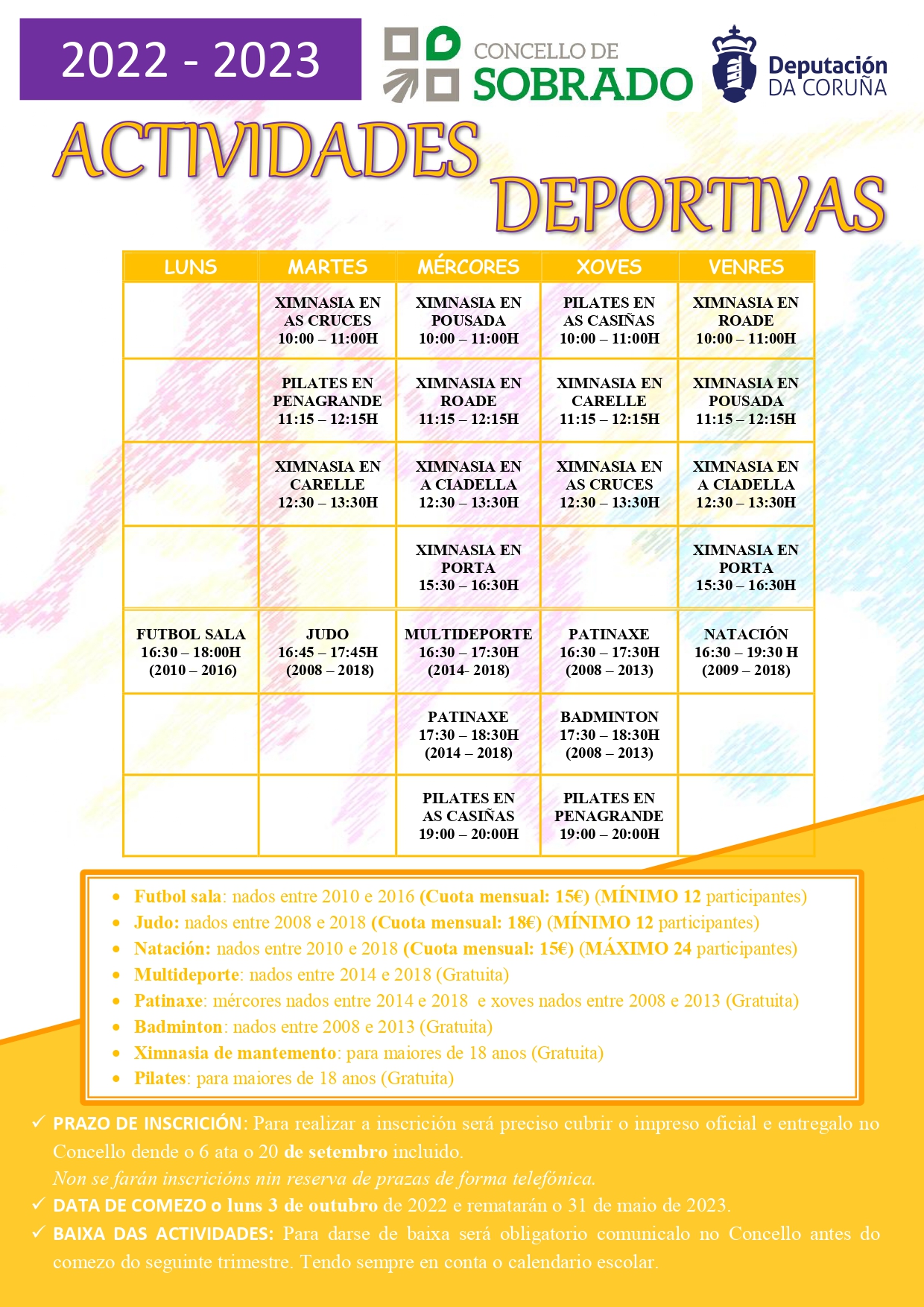 2022 - 2023

CONCELLO DE SOBRADO

Deputación DA CORUÑA

ACTIVIDADES DEPORTIVAS

| LUNS | MARTES | MÉRCORES | XOVES | VENRES |
|---|---|---|---|---|
| | XIMNASIA EN AS CRUCES 10:00 – 11:00H | XIMNASIA EN POUSADA 10:00 – 11:00H | PILATES EN AS CASIÑAS 10:00 – 11:00H | XIMNASIA EN ROADE 10:00 – 11:00H |
| | PILATES EN PENAGRANDE 11:15 – 12:15H | XIMNASIA EN ROADE 11:15 – 12:15H | XIMNASIA EN CARELLE 11:15 – 12:15H | XIMNASIA EN POUSADA 11:15 – 12:15H |
| | XIMNASIA EN CARELLE 12:30 – 13:30H | XIMNASIA EN A CIADELLA 12:30 – 13:30H | XIMNASIA EN AS CRUCES 12:30 – 13:30H | XIMNASIA EN A CIADELLA 12:30 – 13:30H |
| | | XIMNASIA EN PORTA 15:30 – 16:30H | | XIMNASIA EN PORTA 15:30 – 16:30H |
| FUTBOL SALA 16:30 – 18:00H (2010 – 2016) | JUDO 16:45 – 17:45H (2008 – 2018) | MULTIDEPORTE 16:30 – 17:30H (2014- 2018) | PATINAXE 16:30 – 17:30H (2008 – 2013) | NATACIÓN 16:30 – 19:30 H (2009 – 2018) |
| | | PATINAXE 17:30 – 18:30H (2014 – 2018) | BADMINTON 17:30 – 18:30H (2008 – 2013) | |
| | | PILATES EN AS CASIÑAS 19:00 – 20:00H | PILATES EN PENAGRANDE 19:00 – 20:00H | |

• Futbol sala: nados entre 2010 e 2016 (Cuota mensual: 15€) (MÍNIMO 12 participantes)
• Judo: nados entre 2008 e 2018 (Cuota mensual: 18€) (MÍNIMO 12 participantes)
• Natación: nados entre 2010 e 2018 (Cuota mensual: 15€) (MÁXIMO 24 participantes)
• Multideporte: nados entre 2014 e 2018 (Gratuita)
• Patinaxe: mércores nados entre 2014 e 2018 e xoves nados entre 2008 e 2013 (Gratuita)
• Badminton: nados entre 2008 e 2013 (Gratuita)
• Ximnasia de mantemento: para maiores de 18 anos (Gratuita)
• Pilates: para maiores de 18 anos (Gratuita)

✓ PRAZO DE INSCRICIÓN: Para realizar a inscrición será preciso cubrir o impreso oficial e entregalo no Concello dende o 6 ata o 20 de setembro incluído.
Non se farán inscricións nin reserva de prazas de forma telefónica.
✓ DATA DE COMEZO o luns 3 de outubro de 2022 e rematarán o 31 de maio de 2023.
✓ BAIXA DAS ACTIVIDADES: Para darse de baixa será obligatorio comunicalo no Concello antes do comezo do seguinte trimestre. Tendo sempre en conta o calendario escolar.